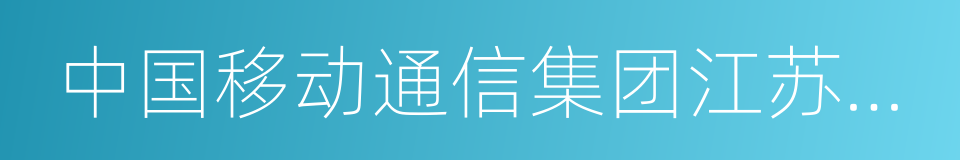 中国移动通信集团江苏...